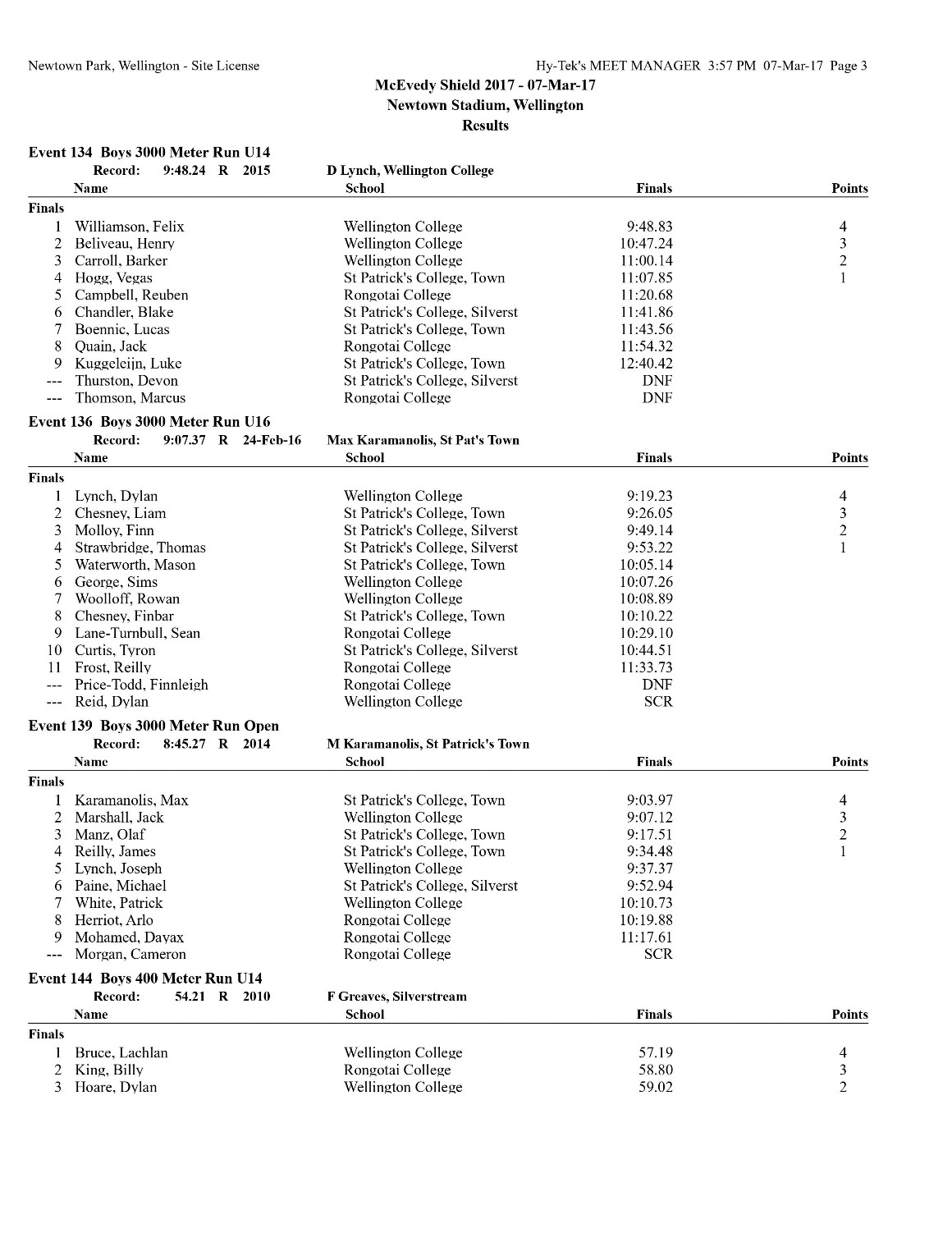 Newtown Park, Wellington - Site License

Hy-Tek's MEET MANAGER 3:57 PM 07-Mar-17 Page 3

McEvedy Shield 2017 - 07-Mar-17
Newtown Stadium, Wellington
Results

Event 134 Boys 3000 Meter Run U14

Record: 9:48.24 R 2015 D Lynch, Wellington College

| | Name | School | Finals | Points |
|---|---|---|---|---|
| Finals | | | | |
| 1 | Williamson, Felix | Wellington College | 9:48.83 | 4 |
| 2 | Beliveau, Henry | Wellington College | 10:47.24 | 3 |
| 3 | Carroll, Barker | Wellington College | 11:00.14 | 2 |
| 4 | Hogg, Vegas | St Patrick's College, Town | 11:07.85 | 1 |
| 5 | Campbell, Reuben | Rongotai College | 11:20.68 | |
| 6 | Chandler, Blake | St Patrick's College, Silverst | 11:41.86 | |
| 7 | Boennic, Lucas | St Patrick's College, Town | 11:43.56 | |
| 8 | Quain, Jack | Rongotai College | 11:54.32 | |
| 9 | Kuggeleijn, Luke | St Patrick's College, Town | 12:40.42 | |
| --- | Thurston, Devon | St Patrick's College, Silverst | DNF | |
| --- | Thomson, Marcus | Rongotai College | DNF | |

Event 136 Boys 3000 Meter Run U16

Record: 9:07.37 R 24-Feb-16 Max Karamanolis, St Pat's Town

| | Name | School | Finals | Points |
|---|---|---|---|---|
| Finals | | | | |
| 1 | Lynch, Dylan | Wellington College | 9:19.23 | 4 |
| 2 | Chesney, Liam | St Patrick's College, Town | 9:26.05 | 3 |
| 3 | Molloy, Finn | St Patrick's College, Silverst | 9:49.14 | 2 |
| 4 | Strawbridge, Thomas | St Patrick's College, Silverst | 9:53.22 | 1 |
| 5 | Waterworth, Mason | St Patrick's College, Town | 10:05.14 | |
| 6 | George, Sims | Wellington College | 10:07.26 | |
| 7 | Woolloff, Rowan | Wellington College | 10:08.89 | |
| 8 | Chesney, Finbar | St Patrick's College, Town | 10:10.22 | |
| 9 | Lane-Turnbull, Sean | Rongotai College | 10:29.10 | |
| 10 | Curtis, Tyron | St Patrick's College, Silverst | 10:44.51 | |
| 11 | Frost, Reilly | Rongotai College | 11:33.73 | |
| --- | Price-Todd, Finnleigh | Rongotai College | DNF | |
| --- | Reid, Dylan | Wellington College | SCR | |

Event 139 Boys 3000 Meter Run Open

Record: 8:45.27 R 2014 M Karamanolis, St Patrick's Town

| | Name | School | Finals | Points |
|---|---|---|---|---|
| Finals | | | | |
| 1 | Karamanolis, Max | St Patrick's College, Town | 9:03.97 | 4 |
| 2 | Marshall, Jack | Wellington College | 9:07.12 | 3 |
| 3 | Manz, Olaf | St Patrick's College, Town | 9:17.51 | 2 |
| 4 | Reilly, James | St Patrick's College, Town | 9:34.48 | 1 |
| 5 | Lynch, Joseph | Wellington College | 9:37.37 | |
| 6 | Paine, Michael | St Patrick's College, Silverst | 9:52.94 | |
| 7 | White, Patrick | Wellington College | 10:10.73 | |
| 8 | Herriot, Arlo | Rongotai College | 10:19.88 | |
| 9 | Mohamed, Dayax | Rongotai College | 11:17.61 | |
| --- | Morgan, Cameron | Rongotai College | SCR | |

Event 144 Boys 400 Meter Run U14

Record: 54.21 R 2010 F Greaves, Silverstream

| | Name | School | Finals | Points |
|---|---|---|---|---|
| Finals | | | | |
| 1 | Bruce, Lachlan | Wellington College | 57.19 | 4 |
| 2 | King, Billy | Rongotai College | 58.80 | 3 |
| 3 | Hoare, Dylan | Wellington College | 59.02 | 2 |